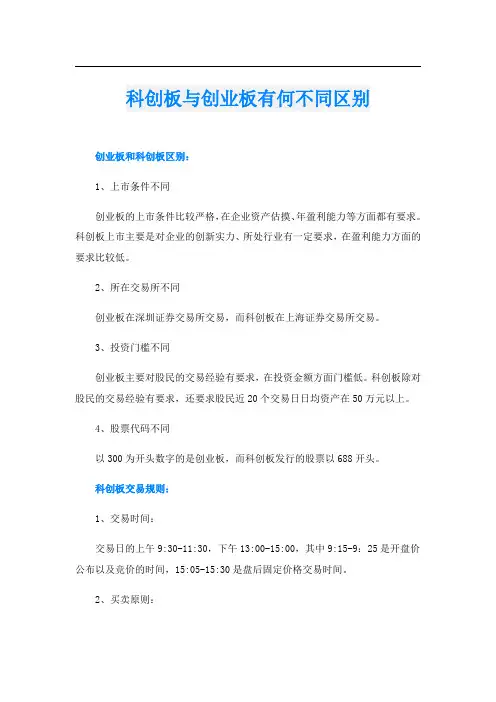 科创板与创业板有何不同区别

创业板和科创板区别：

1、上市条件不同

创业板的上市条件比较严格，在企业资产估摸、年盈利能力等方面都有要求。科创板上市主要是对企业的创新实力、所处行业有一定要求，在盈利能力方面的要求比较低。

2、所在交易所不同

创业板在深圳证券交易所交易，而科创板在上海证券交易所交易。

3、投资门槛不同

创业板主要对股民的交易经验有要求，在投资金额方面门槛低。科创板除对股民的交易经验有要求，还要求股民近20个交易日日均资产在50万元以上。

4、股票代码不同

以300为开头数字的是创业板，而科创板发行的股票以688开头。

科创板交易规则：

1、交易时间：

交易日的上午9:30-11:30，下午13:00-15:00，其中9:15-9：25是开盘价公布以及竞价的时间，15:05-15:30是盘后固定价格交易时间。

2、买卖原则：